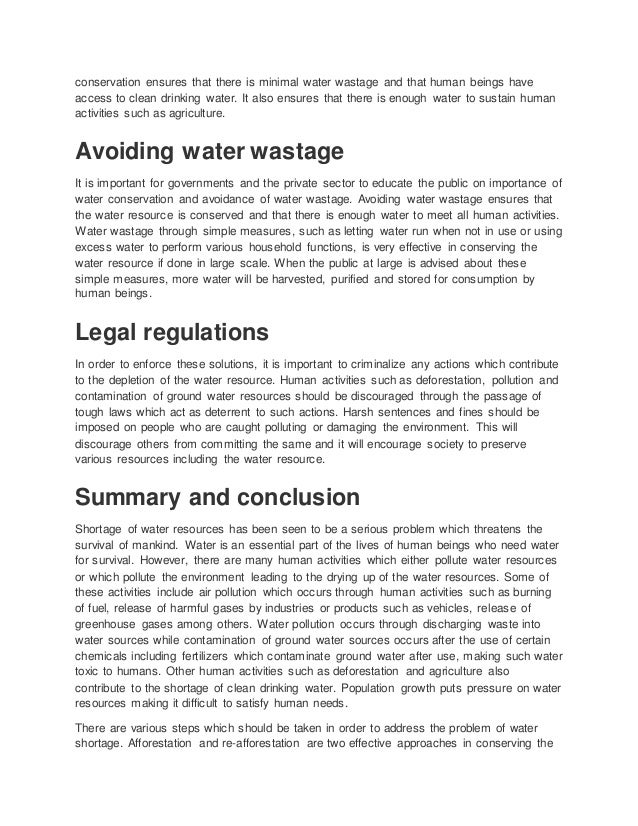 conservation ensures that there is minimal water wastage and that human beings have access to clean drinking water. It also ensures that there is enough water to sustain human activities such as agriculture.

Avoiding water wastage

It is important for governments and the private sector to educate the public on importance of water conservation and avoidance of water wastage. Avoiding water wastage ensures that the water resource is conserved and that there is enough water to meet all human activities. Water wastage through simple measures, such as letting water run when not in use or using excess water to perform various household functions, is very effective in conserving the water resource if done in large scale. When the public at large is advised about these simple measures, more water will be harvested, purified and stored for consumption by human beings.

Legal regulations

In order to enforce these solutions, it is important to criminalize any actions which contribute to the depletion of the water resource. Human activities such as deforestation, pollution and contamination of ground water resources should be discouraged through the passage of tough laws which act as deterrent to such actions. Harsh sentences and fines should be imposed on people who are caught polluting or damaging the environment. This will discourage others from committing the same and it will encourage society to preserve various resources including the water resource.

Summary and conclusion

Shortage of water resources has been seen to be a serious problem which threatens the survival of mankind. Water is an essential part of the lives of human beings who need water for survival. However, there are many human activities which either pollute water resources or which pollute the environment leading to the drying up of the water resources. Some of these activities include air pollution which occurs through human activities such as burning of fuel, release of harmful gases by industries or products such as vehicles, release of greenhouse gases among others. Water pollution occurs through discharging waste into water sources while contamination of ground water sources occurs after the use of certain chemicals including fertilizers which contaminate ground water after use, making such water toxic to humans. Other human activities such as deforestation and agriculture also contribute to the shortage of clean drinking water. Population growth puts pressure on water resources making it difficult to satisfy human needs.

There are various steps which should be taken in order to address the problem of water shortage. Afforestation and re-afforestation are two effective approaches in conserving the